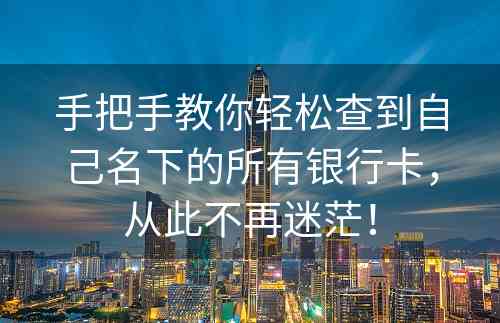 手把手教你轻松查到自己名下的所有银行卡，从此不再迷茫！